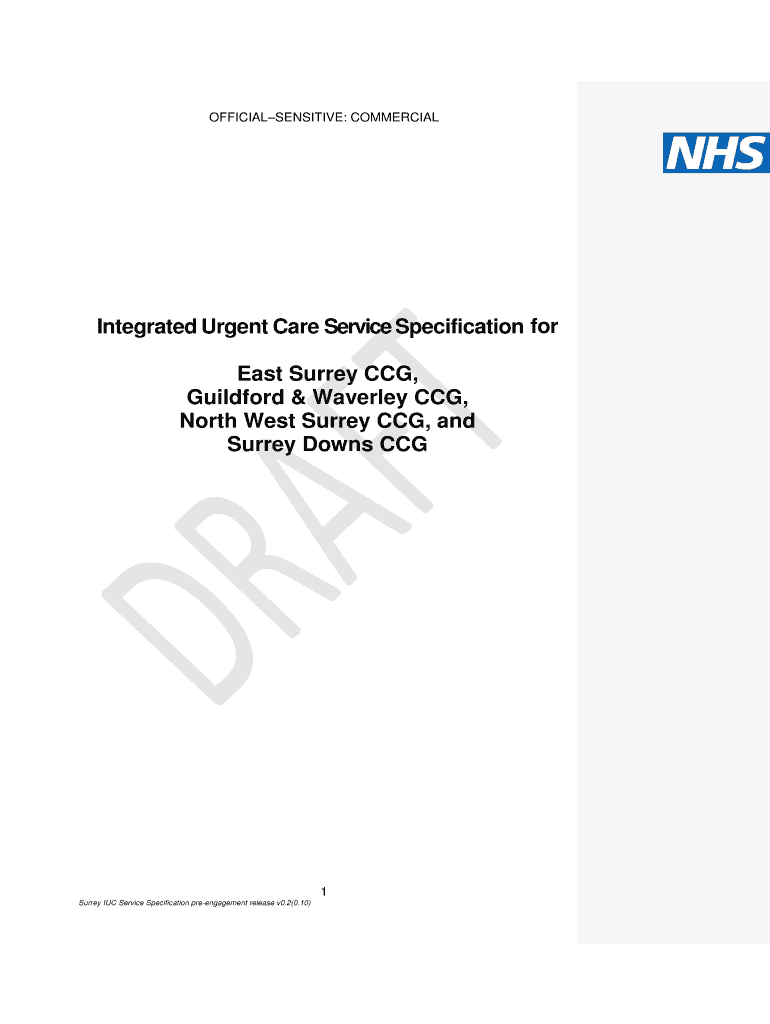 OFFICIAL–SENSITIVE: COMMERCIAL

NHS

Integrated Urgent Care Service Specification for

East Surrey CCG,
Guildford & Waverley CCG,
North West Surrey CCG, and
Surrey Downs CCG

1

Surrey IUC Service Specification pre-engagement release v0.2(0.10)

DRAFT